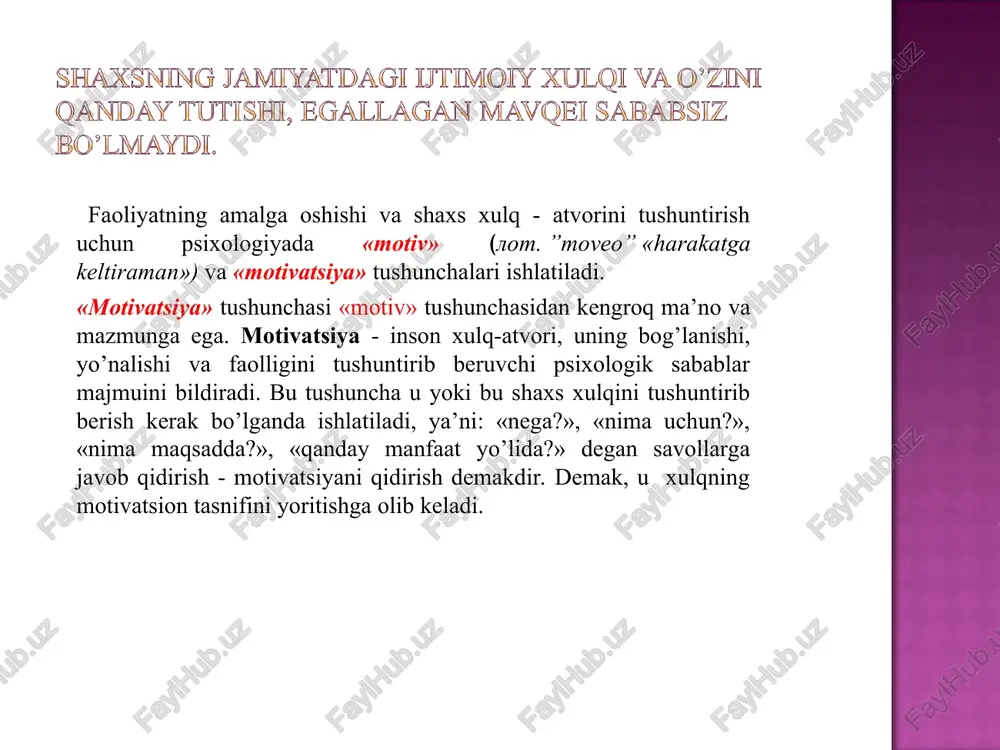 SHAXSNING JAMIYATDAGI IJTIMOIY XULQI VA O'ZINI QANDAY TUTISHI, EGALLAGAN MAVQEI SABABSIZ BO'LMAYDI.

Faoliyatning amalga oshishi va shaxs xulq - atvorini tushuntirish uchun psixologiyada «motiv» (лот. "moveo" «harakatga keltiraman») va «motivatsiya» tushunchalari ishlatiladi.

«Motivatsiya» tushunchasi «motiv» tushunchasidan kengroq ma'no va mazmunga ega. Motivatsiya - inson xulq-atvori, uning bog'lanishi, yo'nalishi va faolligini tushuntirib beruvchi psixologik sabablar majmuini bildiradi. Bu tushuncha u yoki bu shaxs xulqini tushuntirib berish kerak bo'lganda ishlatiladi, ya'ni: «nega?», «nima uchun?», «nima maqsadda?», «qanday manfaat yo'lida?» degan savollarga javob qidirish - motivatsiyani qidirish demakdir. Demak, u xulqning motivatsion tasnifini yoritishga olib keladi.

FaylHub.uz